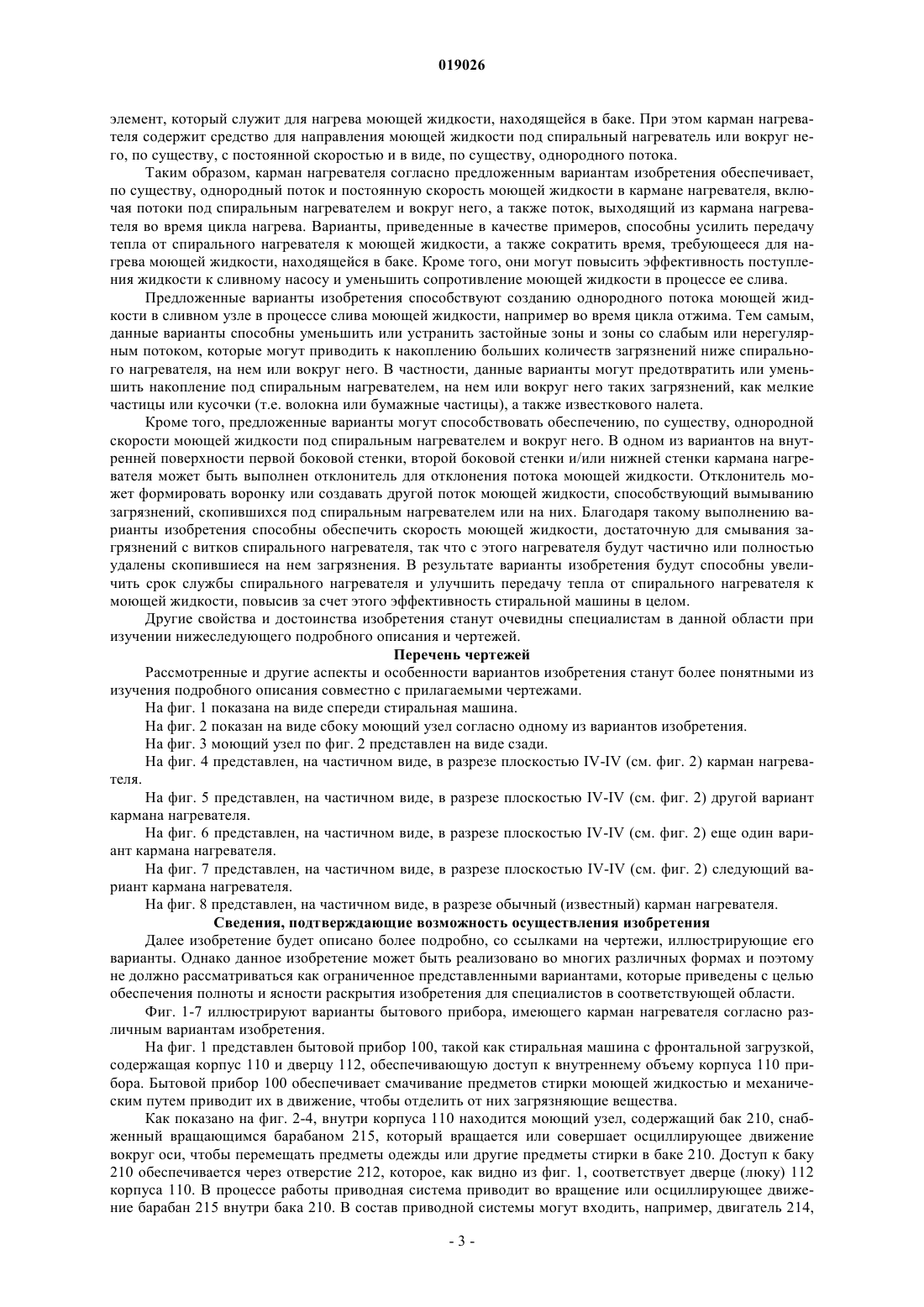 019026

элемент, который служит для нагрева моющей жидкости, находящейся в баке. При этом карман нагревателя содержит средство для направления моющей жидкости под спиральный нагреватель или вокруг него, по существу, с постоянной скоростью и в виде, по существу, однородного потока.

Таким образом, карман нагревателя согласно предложенным вариантам изобретения обеспечивает, по существу, однородный поток и постоянную скорость моющей жидкости в кармане нагревателя, включая потоки под спиральным нагревателем и вокруг него, а также поток, выходящий из кармана нагревателя во время цикла нагрева. Варианты, приведенные в качестве примеров, способны усилить передачу тепла от спирального нагревателя к моющей жидкости, а также сократить время, требующееся для нагрева моющей жидкости, находящейся в баке. Кроме того, они могут повысить эффективность поступления жидкости к сливному насосу и уменьшить сопротивление моющей жидкости в процессе ее слива.

Предложенные варианты изобретения способствуют созданию однородного потока моющей жидкости в сливном узле в процессе слива моющей жидкости, например во время цикла отжима. Тем самым, данные варианты способны уменьшить или устранить застойные зоны и зоны со слабым или нерегулярным потоком, которые могут приводить к накоплению больших количеств загрязнений ниже спирального нагревателя, на нем или вокруг него. В частности, данные варианты могут предотвратить или уменьшить накопление под спиральным нагревателем, на нем или вокруг него таких загрязнений, как мелкие частицы или кусочки (т.е. волокна или бумажные частицы), а также известкового налета.

Кроме того, предложенные варианты могут способствовать обеспечению, по существу, однородной скорости моющей жидкости под спиральным нагревателем и вокруг него. В одном из вариантов на внутренней поверхности первой боковой стенки, второй боковой стенки и/или нижней стенки кармана нагревателя может быть выполнен отклонитель для отклонения потока моющей жидкости. Отклонитель может формировать воронку или создавать другой поток моющей жидкости, способствующий вымыванию загрязнений, скопившихся под спиральным нагревателем или на них. Благодаря такому выполнению варианты изобретения способны обеспечить скорость моющей жидкости, достаточную для смывания загрязнений с витков спирального нагревателя, так что с этого нагревателя будут частично или полностью удалены скопившиеся на нем загрязнения. В результате варианты изобретения будут способны увеличить срок службы спирального нагревателя и улучшить передачу тепла от спирального нагревателя к моющей жидкости, повысив за счет этого эффективность стиральной машины в целом.

Другие свойства и достоинства изобретения станут очевидны специалистам в данной области при изучении нижеследующего подробного описания и чертежей.

Перечень чертежей

Рассмотренные и другие аспекты и особенности вариантов изобретения станут более понятными из изучения подробного описания совместно с прилагаемыми чертежами.

На фиг. 1 показана на виде спереди стиральная машина.

На фиг. 2 показан на виде сбоку моющий узел согласно одному из вариантов изобретения.

На фиг. 3 моющий узел по фиг. 2 представлен на виде сзади.

На фиг. 4 представлен, на частичном виде, в разрезе плоскостью IV-IV (см. фиг. 2) карман нагревателя.

На фиг. 5 представлен, на частичном виде, в разрезе плоскостью IV-IV (см. фиг. 2) другой вариант кармана нагревателя.

На фиг. 6 представлен, на частичном виде, в разрезе плоскостью IV-IV (см. фиг. 2) еще один вариант кармана нагревателя.

На фиг. 7 представлен, на частичном виде, в разрезе плоскостью IV-IV (см. фиг. 2) следующий вариант кармана нагревателя.

На фиг. 8 представлен, на частичном виде, в разрезе обычный (известный) карман нагревателя.

Сведения, подтверждающие возможность осуществления изобретения

Далее изобретение будет описано более подробно, со ссылками на чертежи, иллюстрирующие его варианты. Однако данное изобретение может быть реализовано во многих различных формах и поэтому не должно рассматриваться как ограниченное представленными вариантами, которые приведены с целью обеспечения полноты и ясности раскрытия изобретения для специалистов в соответствующей области.

Фиг. 1-7 иллюстрируют варианты бытового прибора, имеющего карман нагревателя согласно различным вариантам изобретения.

На фиг. 1 представлен бытовой прибор 100, такой как стиральная машина с фронтальной загрузкой, содержащая корпус 110 и дверцу 112, обеспечивающую доступ к внутреннему объему корпуса 110 прибора. Бытовой прибор 100 обеспечивает смачивание предметов стирки моющей жидкостью и механическим путем приводит их в движение, чтобы отделить от них загрязняющие вещества.

Как показано на фиг. 2-4, внутри корпуса 110 находится моющий узел, содержащий бак 210, снабженный вращающимся барабаном 215, который вращается или совершает осциллирующее движение вокруг оси, чтобы перемещать предметы одежды или другие предметы стирки в баке 210. Доступ к баку 210 обеспечивается через отверстие 212, которое, как видно из фиг. 1, соответствует дверце (люку) 112 корпуса 110. В процессе работы приводная система приводит во вращение или осциллирующее движение барабан 215 внутри бака 210. В состав приводной системы могут входить, например, двигатель 214,

- 3 -